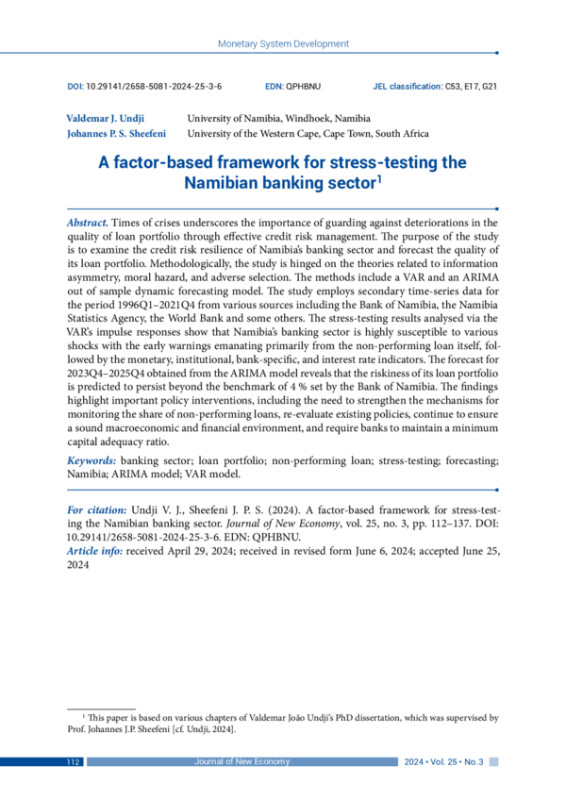 Monetary System Development

DOI: 10.29141/2658-5081-2024-25-3-6 EDN: QPHBNU JEL classification: C53, E17, G21

Valdemar J. Undji University of Namibia, Windhoek, Namibia
Johannes P. S. Sheefeni University of the Western Cape, Cape Town, South Africa

A factor-based framework for stress-testing the Namibian banking sector$^1$

Abstract. Times of crises underscores the importance of guarding against deteriorations in the quality of loan portfolio through effective credit risk management. The purpose of the study is to examine the credit risk resilience of Namibia's banking sector and forecast the quality of its loan portfolio. Methodologically, the study is hinged on the theories related to information asymmetry, moral hazard, and adverse selection. The methods include a VAR and an ARIMA out of sample dynamic forecasting model. The study employs secondary time-series data for the period 1996Q1–2021Q4 from various sources including the Bank of Namibia, the Namibia Statistics Agency, the World Bank and some others. The stress-testing results analysed via the VAR's impulse responses show that Namibia's banking sector is highly susceptible to various shocks with the early warnings emanating primarily from the non-performing loan itself, followed by the monetary, institutional, bank-specific, and interest rate indicators. The forecast for 2023Q4–2025Q4 obtained from the ARIMA model reveals that the riskiness of its loan portfolio is predicted to persist beyond the benchmark of 4 % set by the Bank of Namibia. The findings highlight important policy interventions, including the need to strengthen the mechanisms for monitoring the share of non-performing loans, re-evaluate existing policies, continue to ensure a sound macroeconomic and financial environment, and require banks to maintain a minimum capital adequacy ratio.

Keywords: banking sector; loan portfolio; non-performing loan; stress-testing; forecasting; Namibia; ARIMA model; VAR model.

For citation: Undji V. J., Sheefeni J. P. S. (2024). A factor-based framework for stress-testing the Namibian banking sector. Journal of New Economy, vol. 25, no. 3, pp. 112–137. DOI: 10.29141/2658-5081-2024-25-3-6. EDN: QPHBNU.
Article info: received April 29, 2024; received in revised form June 6, 2024; accepted June 25, 2024

$^1$ This paper is based on various chapters of Valdemar João Undji's PhD dissertation, which was supervised by Prof. Johannes J.P. Sheefeni [cf. Undji, 2024].

112 Journal of New Economy 2024 • Vol. 25 • No. 3